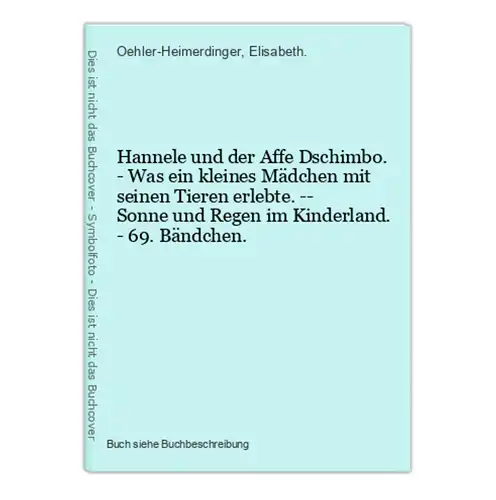 Dies ist nicht das Buchcover - Symbolfoto - Dies ist nicht das Buchcover

Oehler-Heimerdinger, Elisabeth.

Hannele und der Affe Dschimbo. - Was ein kleines Mädchen mit seinen Tieren erlebte. -- Sonne und Regen im Kinderland. - 69. Bändchen.

Buch siehe Buchbeschreibung